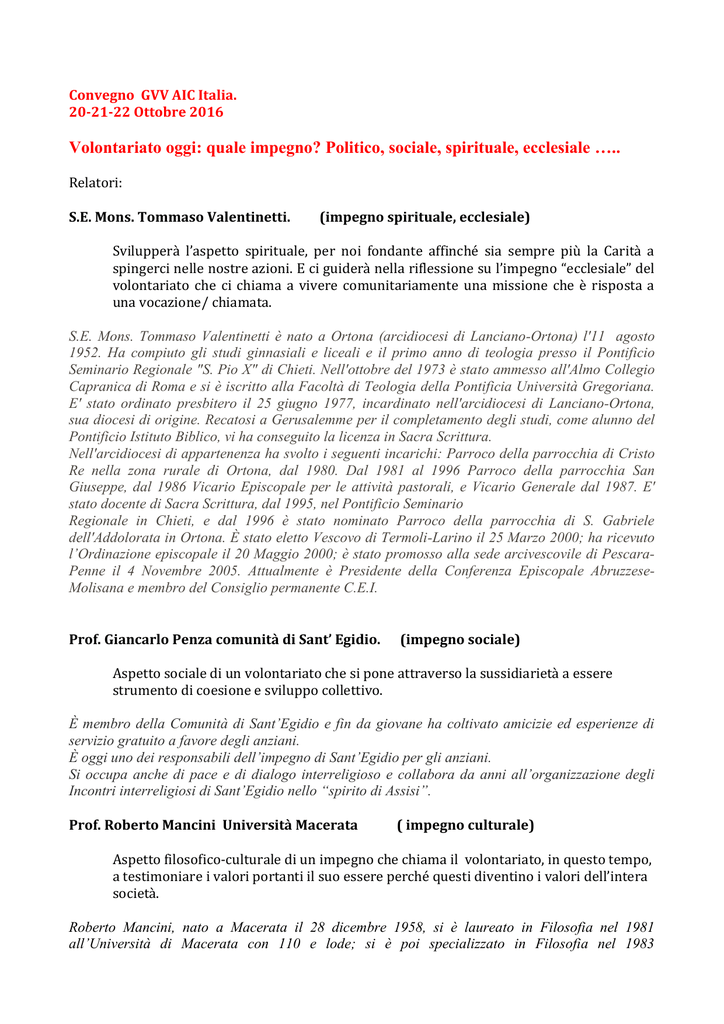 Convegno GVV AIC Italia.
20-21-22 Ottobre 2016

Volontariato oggi: quale impegno? Politico, sociale, spirituale, ecclesiale …..

Relatori:

S.E. Mons. Tommaso Valentinetti. (impegno spirituale, ecclesiale)

Svilupperà l'aspetto spirituale, per noi fondante affinché sia sempre più la Carità a spingerci nelle nostre azioni. E ci guiderà nella riflessione su l'impegno "ecclesiale" del volontariato che ci chiama a vivere comunitariamente una missione che è risposta a una vocazione/ chiamata.

S.E. Mons. Tommaso Valentinetti è nato a Ortona (arcidiocesi di Lanciano-Ortona) l'11 agosto 1952. Ha compiuto gli studi ginnasiali e liceali e il primo anno di teologia presso il Pontificio Seminario Regionale "S. Pio X" di Chieti. Nell'ottobre del 1973 è stato ammesso all'Almo Collegio Capranica di Roma e si è iscritto alla Facoltà di Teologia della Pontificia Università Gregoriana. E' stato ordinato presbitero il 25 giugno 1977, incardinato nell'arcidiocesi di Lanciano-Ortona, sua diocesi di origine. Recatosi a Gerusalemme per il completamento degli studi, come alunno del Pontificio Istituto Biblico, vi ha conseguito la licenza in Sacra Scrittura.
Nell'arcidiocesi di appartenenza ha svolto i seguenti incarichi: Parroco della parrocchia di Cristo Re nella zona rurale di Ortona, dal 1980. Dal 1981 al 1996 Parroco della parrocchia San Giuseppe, dal 1986 Vicario Episcopale per le attività pastorali, e Vicario Generale dal 1987. E' stato docente di Sacra Scrittura, dal 1995, nel Pontificio Seminario
Regionale in Chieti, e dal 1996 è stato nominato Parroco della parrocchia di S. Gabriele dell'Addolorata in Ortona. È stato eletto Vescovo di Termoli-Larino il 25 Marzo 2000; ha ricevuto l'Ordinazione episcopale il 20 Maggio 2000; è stato promosso alla sede arcivescovile di Pescara-Penne il 4 Novembre 2005. Attualmente è Presidente della Conferenza Episcopale Abruzzese-Molisana e membro del Consiglio permanente C.E.I.

Prof. Giancarlo Penza comunità di Sant' Egidio. (impegno sociale)

Aspetto sociale di un volontariato che si pone attraverso la sussidiarietà a essere strumento di coesione e sviluppo collettivo.

È membro della Comunità di Sant'Egidio e fin da giovane ha coltivato amicizie ed esperienze di servizio gratuito a favore degli anziani.
È oggi uno dei responsabili dell'impegno di Sant'Egidio per gli anziani.
Si occupa anche di pace e di dialogo interreligioso e collabora da anni all'organizzazione degli Incontri interreligiosi di Sant'Egidio nello "spirito di Assisi".

Prof. Roberto Mancini Università Macerata ( impegno culturale)

Aspetto filosofico-culturale di un impegno che chiama il volontariato, in questo tempo, a testimoniare i valori portanti il suo essere perché questi diventino i valori dell'intera società.

Roberto Mancini, nato a Macerata il 28 dicembre 1958, si è laureato in Filosofia nel 1981 all'Università di Macerata con 110 e lode; si è poi specializzato in Filosofia nel 1983